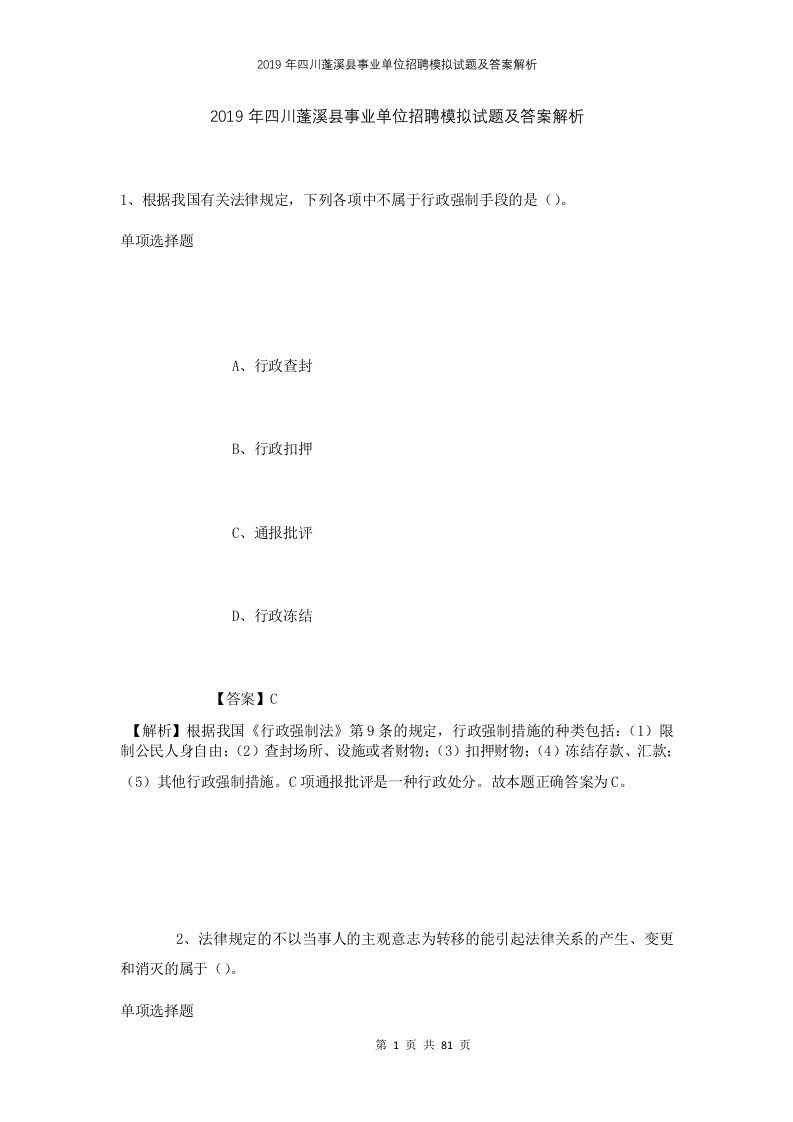 2019年四川蓬溪县事业单位招聘模拟试题及答案解析

2019年四川蓬溪县事业单位招聘模拟试题及答案解析

1、根据我国有关法律规定，下列各项中不属于行政强制手段的是（）。

单项选择题

A、行政查封

B、行政扣押

C、通报批评

D、行政冻结

【答案】C

【解析】根据我国《行政强制法》第9条的规定，行政强制措施的种类包括：（1）限制公民人身自由；（2）查封场所、设施或者财物；（3）扣押财物；（4）冻结存款、汇款；（5）其他行政强制措施。C项通报批评是一种行政处分。故本题正确答案为C。

2、法律规定的不以当事人的主观意志为转移的能引起法律关系的产生、变更和消灭的属于（）。

单项选择题

第 1 页 共 81 页